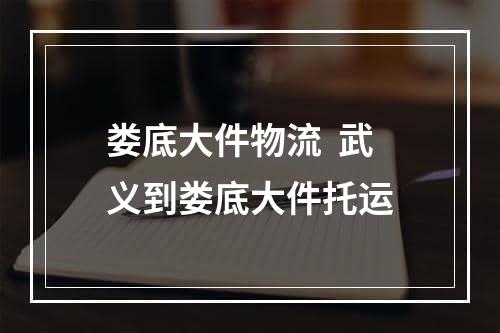 娄底大件物流 武义到娄底大件托运